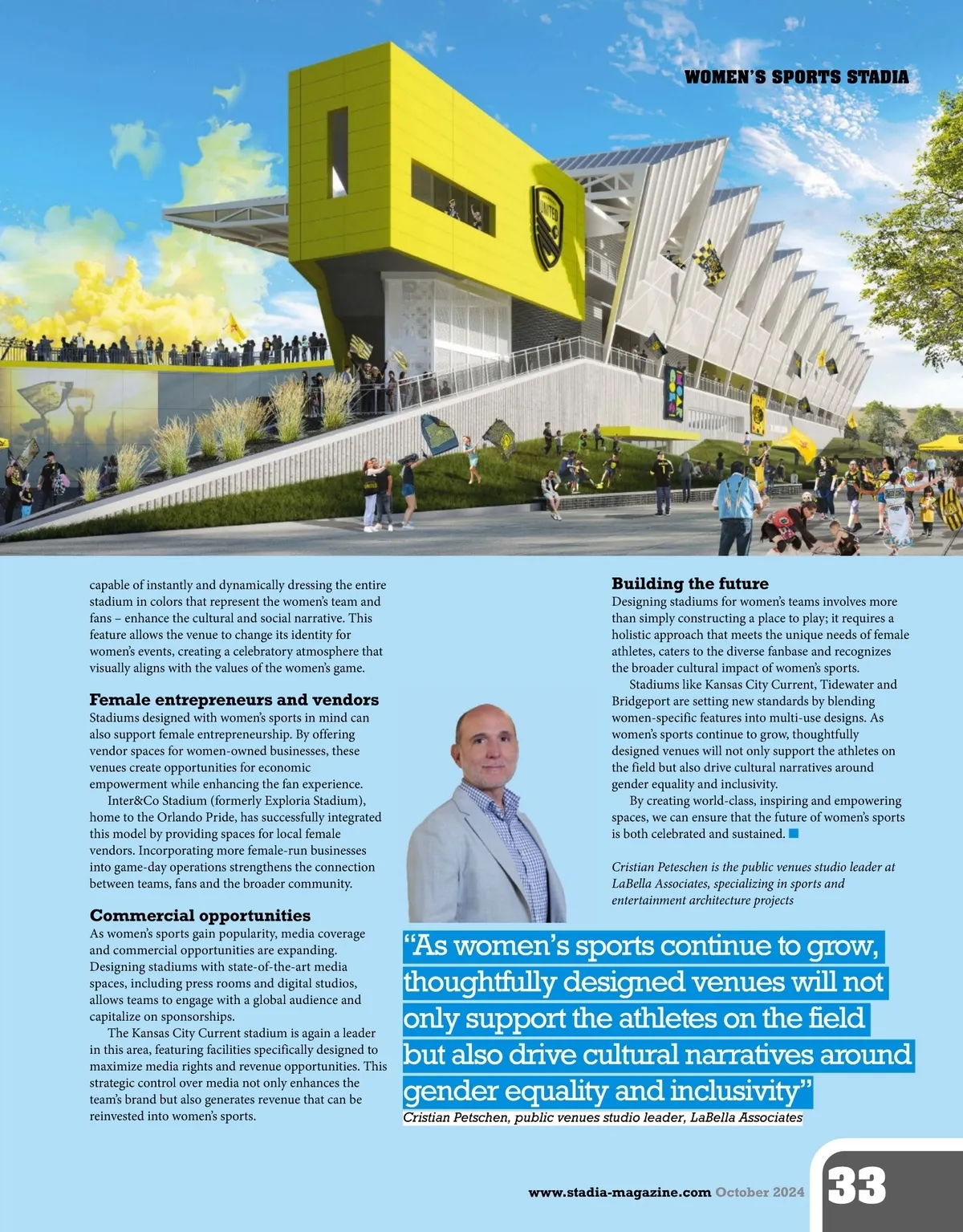 WOMEN'S SPORTS STADIA

UNITED

capable of instantly and dynamically dressing the entire stadium in colors that represent the women's team and fans – enhance the cultural and social narrative. This feature allows the venue to change its identity for women's events, creating a celebratory atmosphere that visually aligns with the values of the women's game.

Female entrepreneurs and vendors
Stadiums designed with women's sports in mind can also support female entrepreneurship. By offering vendor spaces for women-owned businesses, these venues create opportunities for economic empowerment while enhancing the fan experience.

Inter&Co Stadium (formerly Exploria Stadium), home to the Orlando Pride, has successfully integrated this model by providing spaces for local female vendors. Incorporating more female-run businesses into game-day operations strengthens the connection between teams, fans and the broader community.

Commercial opportunities
As women's sports gain popularity, media coverage and commercial opportunities are expanding. Designing stadiums with state-of-the-art media spaces, including press rooms and digital studios, allows teams to engage with a global audience and capitalize on sponsorships.

The Kansas City Current stadium is again a leader in this area, featuring facilities specifically designed to maximize media rights and revenue opportunities. This strategic control over media not only enhances the team's brand but also generates revenue that can be reinvested into women's sports.

Building the future
Designing stadiums for women's teams involves more than simply constructing a place to play; it requires a holistic approach that meets the unique needs of female athletes, caters to the diverse fanbase and recognizes the broader cultural impact of women's sports.

Stadiums like Kansas City Current, Tidewater and Bridgeport are setting new standards by blending women-specific features into multi-use designs. As women's sports continue to grow, thoughtfully designed venues will not only support the athletes on the field but also drive cultural narratives around gender equality and inclusivity.

By creating world-class, inspiring and empowering spaces, we can ensure that the future of women's sports is both celebrated and sustained.

Cristian Peteschen is the public venues studio leader at LaBella Associates, specializing in sports and entertainment architecture projects

"As women's sports continue to grow, thoughtfully designed venues will not only support the athletes on the field but also drive cultural narratives around gender equality and inclusivity"
Cristian Petschen, public venues studio leader, LaBella Associates

www.stadia-magazine.com October 2024 33